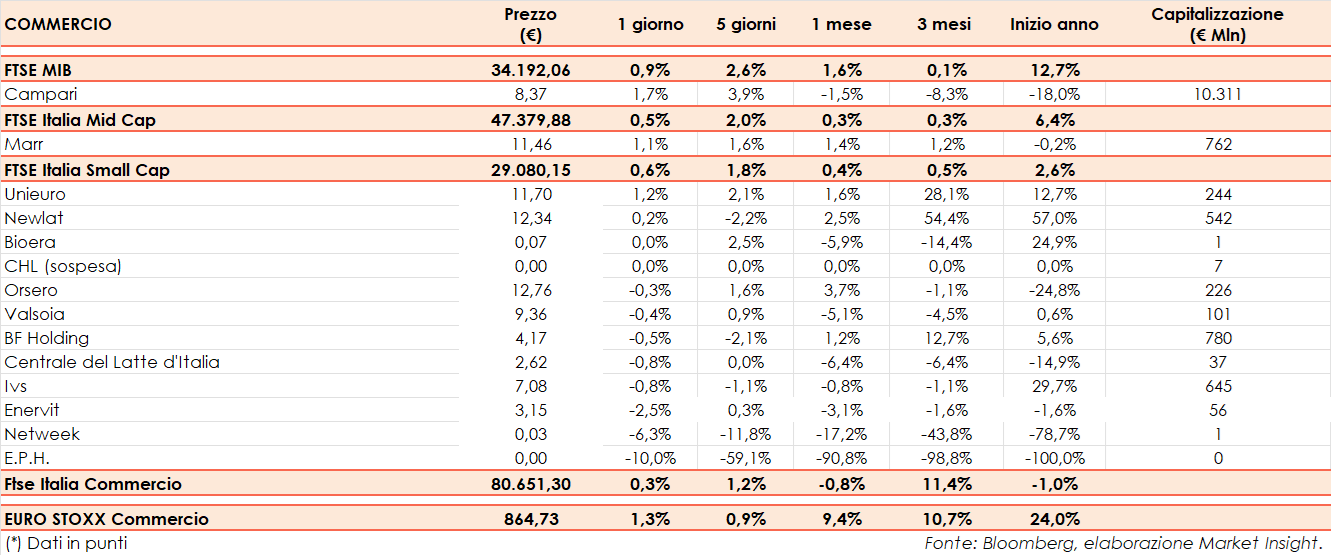 | COMMERCIO | Prezzo (€) | 1 giorno | 5 giorni | 1 mese | 3 mesi | Inizio anno | Capitalizzazione (€ Mln) |
|---|---|---|---|---|---|---|---|
| FTSE MIB | 34.192,06 | 0,9% | 2,6% | 1,6% | 0,1% | 12,7% | |
| Campari | 8,37 | 1,7% | 3,9% | -1,5% | -8,3% | -18,0% | 10.311 |
| FTSE Italia Mid Cap | 47.379,88 | 0,5% | 2,0% | 0,3% | 0,3% | 6,4% | |
| Marr | 11,46 | 1,1% | 1,6% | 1,4% | 1,2% | -0,2% | 762 |
| FTSE Italia Small Cap | 29.080,15 | 0,6% | 1,8% | 0,4% | 0,5% | 2,6% | |
| Unieuro | 11,70 | 1,2% | 2,1% | 1,6% | 28,1% | 12,7% | 244 |
| Newlat | 12,34 | 0,2% | -2,2% | 2,5% | 54,4% | 57,0% | 542 |
| Bioera | 0,07 | 0,0% | 2,5% | -5,9% | -14,4% | 24,9% | 1 |
| CHL (sospesa) | 0,00 | 0,0% | 0,0% | 0,0% | 0,0% | 0,0% | 7 |
| Orsero | 12,76 | -0,3% | 1,6% | 3,7% | -1,1% | -24,8% | 226 |
| Valsoia | 9,36 | -0,4% | 0,9% | -5,1% | -4,5% | 0,6% | 101 |
| BF Holding | 4,17 | -0,5% | -2,1% | 1,2% | 12,7% | 5,6% | 780 |
| Centrale del Latte d'Italia | 2,62 | -0,8% | 0,0% | -6,4% | -6,4% | -14,9% | 37 |
| Ivs | 7,08 | -0,8% | -1,1% | -0,8% | -1,1% | 29,7% | 645 |
| Enervit | 3,15 | -2,5% | 0,3% | -3,1% | -1,6% | -1,6% | 56 |
| Netweek | 0,03 | -6,3% | -11,8% | -17,2% | -43,8% | -78,7% | 1 |
| E.P.H. | 0,00 | -10,0% | -59,1% | -90,8% | -98,8% | -100,0% | 0 |
| Ftse Italia Commercio | 80.651,30 | 0,3% | 1,2% | -0,8% | 11,4% | -1,0% | |
| EURO STOXX Commercio | 864,73 | 1,3% | 0,9% | 9,4% | 10,7% | 24,0% | |

(*) Dati in punti

Fonte: Bloomberg, elaborazione Market Insight.